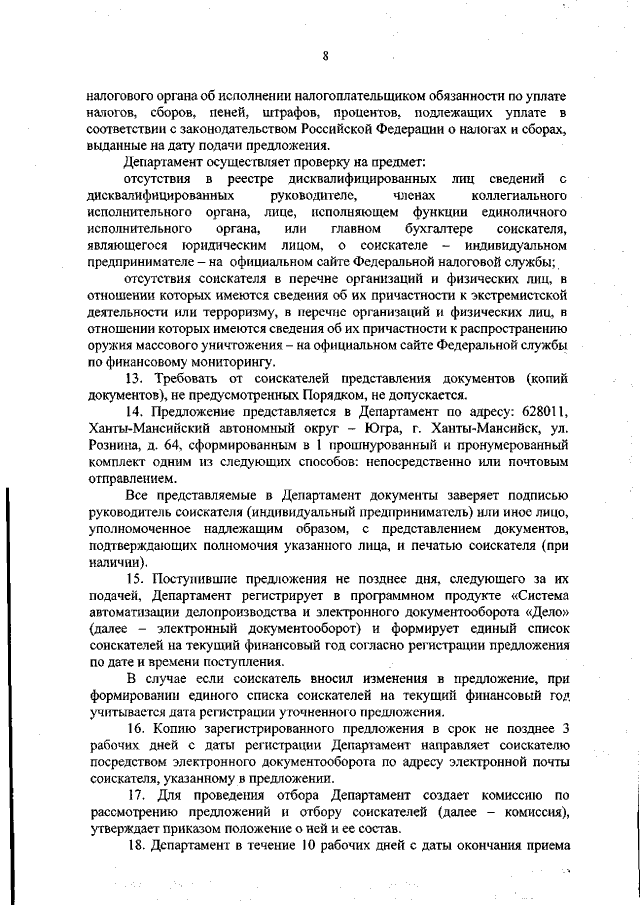 8

налогового органа об исполнении налогоплательщиком обязанности по уплате налогов, сборов, пеней, штрафов, процентов, подлежащих уплате в соответствии с законодательством Российской Федерации о налогах и сборах, выданные на дату подачи предложения.

Департамент осуществляет проверку на предмет:

отсутствия в реестре дисквалифицированных лиц сведений о дисквалифицированных руководителе, членах коллегиального исполнительного органа, лице, исполняющем функции единоличного исполнительного органа, или главном бухгалтере соискателя, являющегося юридическим лицом, о соискателе – индивидуальном предпринимателе – на официальном сайте Федеральной налоговой службы;

отсутствия соискателя в перечне организаций и физических лиц, в отношении которых имеются сведения об их причастности к экстремистской деятельности или терроризму, в перечне организаций и физических лиц, в отношении которых имеются сведения об их причастности к распространению оружия массового уничтожения – на официальном сайте Федеральной службы по финансовому мониторингу.

13. Требовать от соискателей представления документов (копий документов), не предусмотренных Порядком, не допускается.

14. Предложение представляется в Департамент по адресу: 628011, Ханты-Мансийский автономный округ – Югра, г. Ханты-Мансийск, ул. Рознина, д. 64, сформированным в 1 прошнурованный и пронумерованный комплект одним из следующих способов: непосредственно или почтовым отправлением.

Все представляемые в Департамент документы заверяет подписью руководитель соискателя (индивидуальный предприниматель) или иное лицо, уполномоченное надлежащим образом, с представлением документов, подтверждающих полномочия указанного лица, и печатью соискателя (при наличии).

15. Поступившие предложения не позднее дня, следующего за их подачей, Департамент регистрирует в программном продукте «Система автоматизации делопроизводства и электронного документооборота «Дело» (далее – электронный документооборот) и формирует единый список соискателей на текущий финансовый год согласно регистрации предложения по дате и времени поступления.

В случае если соискатель вносил изменения в предложение, при формировании единого списка соискателей на текущий финансовый год учитывается дата регистрации уточненного предложения.

16. Копию зарегистрированного предложения в срок не позднее 3 рабочих дней с даты регистрации Департамент направляет соискателю посредством электронного документооборота по адресу электронной почты соискателя, указанному в предложении.

17. Для проведения отбора Департамент создает комиссию по рассмотрению предложений и отбору соискателей (далее – комиссия), утверждает приказом положение о ней и ее состав.

18. Департамент в течение 10 рабочих дней с даты окончания приема